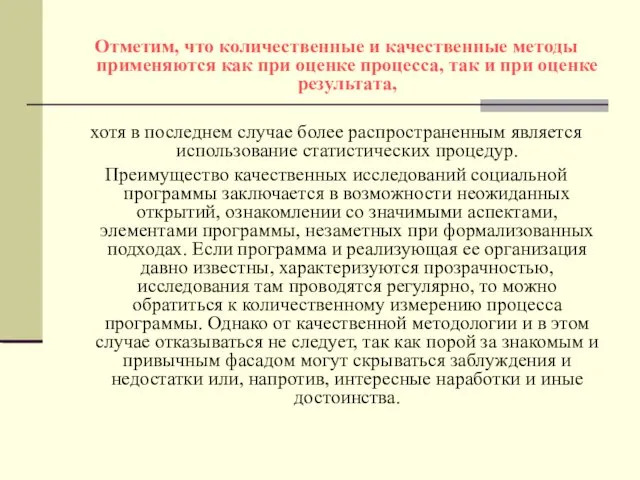 Отметим, что количественные и качественные методы применяются как при оценке процесса, так и при оценке результата,

хотя в последнем случае более распространенным является использование статистических процедур.

Преимущество качественных исследований социальной программы заключается в возможности неожиданных открытий, ознакомлении со значимыми аспектами, элементами программы, незаметных при формализованных подходах. Если программа и реализующая ее организация давно известны, характеризуются прозрачностью, исследования там проводятся регулярно, то можно обратиться к количественному измерению процесса программы. Однако от качественной методологии и в этом случае отказываться не следует, так как порой за знакомым и привычным фасадом могут скрываться заблуждения и недостатки или, напротив, интересные наработки и иные достоинства.